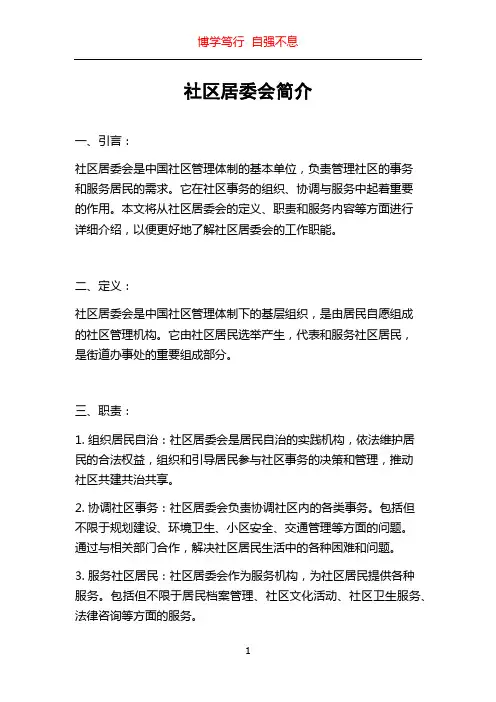 博学笃行 自强不息

社区居委会简介

一、引言：

社区居委会是中国社区管理体制的基本单位，负责管理社区的事务和服务居民的需求。它在社区事务的组织、协调与服务中起着重要的作用。本文将从社区居委会的定义、职责和服务内容等方面进行详细介绍，以便更好地了解社区居委会的工作职能。

二、定义：

社区居委会是中国社区管理体制下的基层组织，是由居民自愿组成的社区管理机构。它由社区居民选举产生，代表和服务社区居民，是街道办事处的重要组成部分。

三、职责：

1. 组织居民自治：社区居委会是居民自治的实践机构，依法维护居民的合法权益，组织和引导居民参与社区事务的决策和管理，推动社区共建共治共享。

2. 协调社区事务：社区居委会负责协调社区内的各类事务。包括但不限于规划建设、环境卫生、小区安全、交通管理等方面的问题。通过与相关部门合作，解决社区居民生活中的各种困难和问题。

3. 服务社区居民：社区居委会作为服务机构，为社区居民提供各种服务。包括但不限于居民档案管理、社区文化活动、社区卫生服务、法律咨询等方面的服务。

1